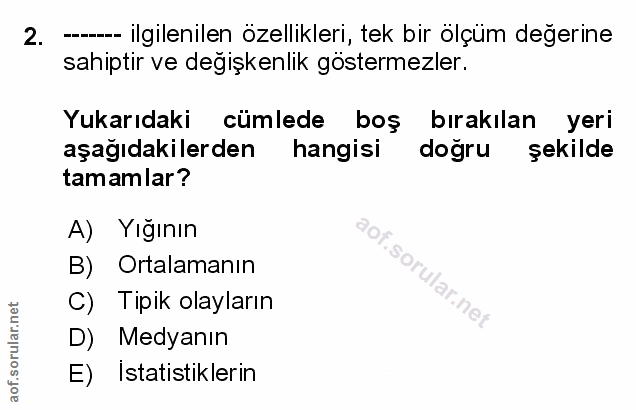 2. ------- ilgilenilen özellikleri, tek bir ölçüm değerine sahiptir ve değişkenlik göstermezler.

Yukarıdaki cümlede boş bırakılan yeri aşağıdakilerden hangisi doğru şekilde tamamlar?

A) Yığının
B) Ortalamanın
C) Tipik olayların
D) Medyanın
E) İstatistiklerin

aof.sorular.net